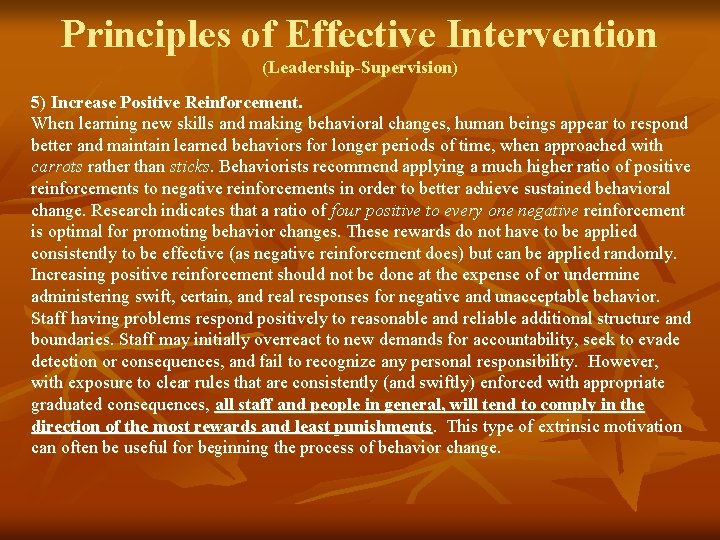 Principles of Effective Intervention
(Leadership-Supervision)

5) Increase Positive Reinforcement.
When learning new skills and making behavioral changes, human beings appear to respond better and maintain learned behaviors for longer periods of time, when approached with carrots rather than sticks. Behaviorists recommend applying a much higher ratio of positive reinforcements to negative reinforcements in order to better achieve sustained behavioral change. Research indicates that a ratio of four positive to every one negative reinforcement is optimal for promoting behavior changes. These rewards do not have to be applied consistently to be effective (as negative reinforcement does) but can be applied randomly. Increasing positive reinforcement should not be done at the expense of or undermine administering swift, certain, and real responses for negative and unacceptable behavior. Staff having problems respond positively to reasonable and reliable additional structure and boundaries. Staff may initially overreact to new demands for accountability, seek to evade detection or consequences, and fail to recognize any personal responsibility. However, with exposure to clear rules that are consistently (and swiftly) enforced with appropriate graduated consequences, all staff and people in general, will tend to comply in the direction of the most rewards and least punishments. This type of extrinsic motivation can often be useful for beginning the process of behavior change.